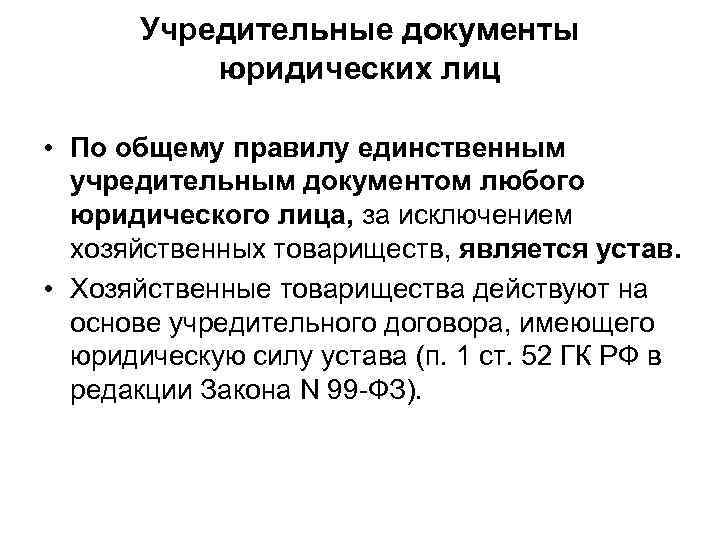 Учредительные документы юридических лиц

• По общему правилу единственным учредительным документом любого юридического лица, за исключением хозяйственных товариществ, является устав.
• Хозяйственные товарищества действуют на основе учредительного договора, имеющего юридическую силу устава (п. 1 ст. 52 ГК РФ в редакции Закона N 99-ФЗ).